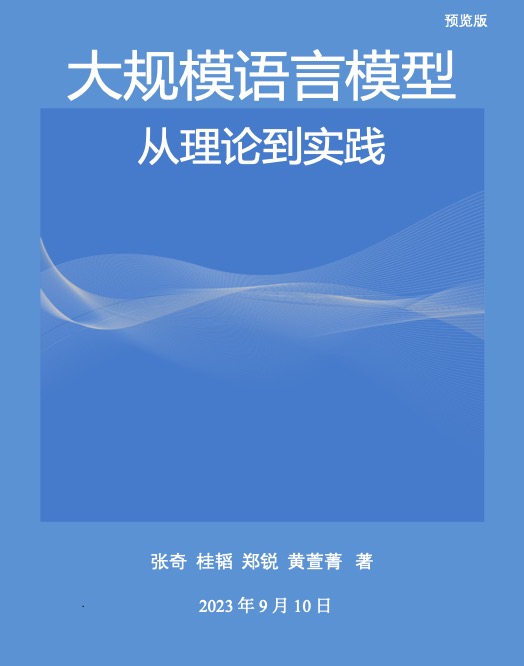 预览版

大规模语言模型

从理论到实践

张奇 桂韬 郑锐 黄萱菁 著

2023 年 9 月 10 日